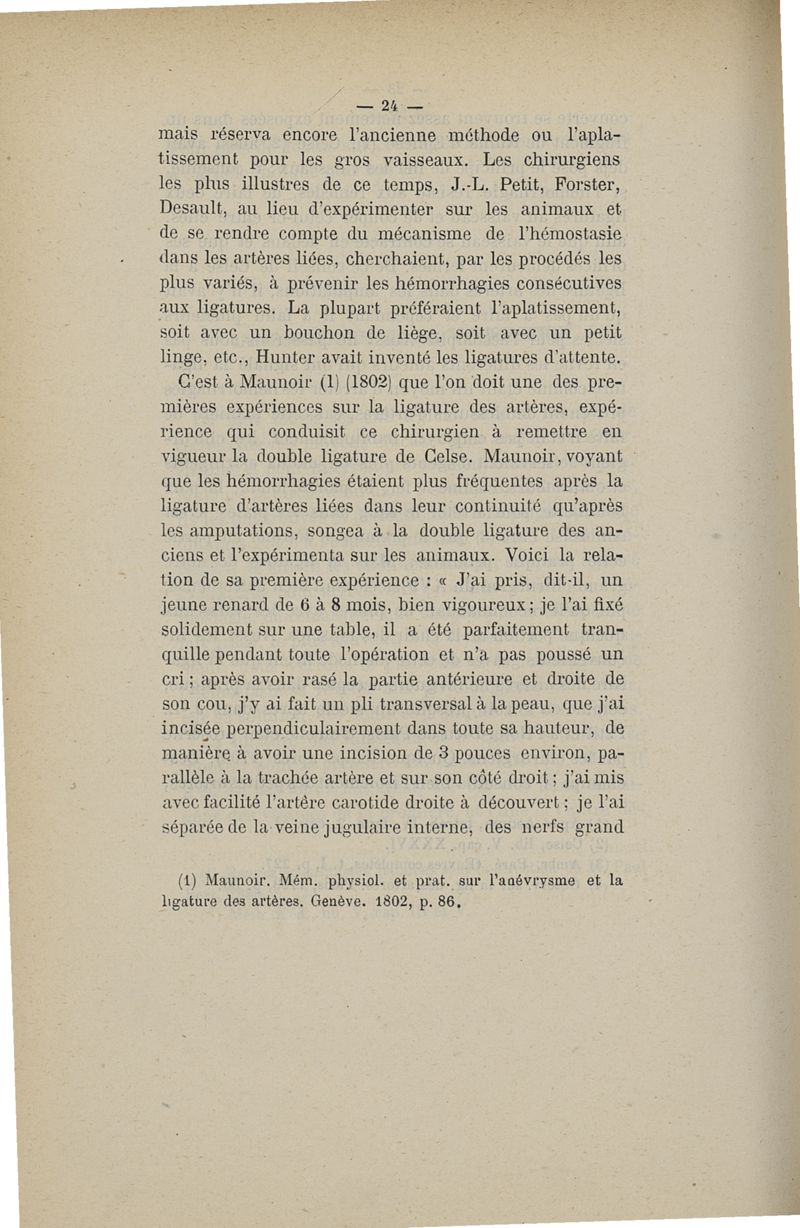 — 24 —

mais réserva encore l'ancienne méthode ou l'aplatissement pour les gros vaisseaux. Les chirurgiens les plus illustres de ce temps, J.-L. Petit, Forster, Desault, au lieu d'expérimenter sur les animaux et de se rendre compte du mécanisme de l'hémostasie dans les artères liées, cherchaient, par les procédés les plus variés, à prévenir les hémorrhagies consécutives aux ligatures. La plupart préféraient l'aplatissement, soit avec un bouchon de liège, soit avec un petit linge, etc., Hunter avait inventé les ligatures d'attente.

C'est à Maunoir (1) (1802) que l'on doit une des premières expériences sur la ligature des artères, expérience qui conduisit ce chirurgien à remettre en vigueur la double ligature de Celse. Maunoir, voyant que les hémorrhagies étaient plus fréquentes après la ligature d'artères liées dans leur continuité qu'après les amputations, songea à la double ligature des anciens et l'expérimenta sur les animaux. Voici la relation de sa première expérience : « J'ai pris, dit-il, un jeune renard de 6 à 8 mois, bien vigoureux ; je l'ai fixé solidement sur une table, il a été parfaitement tranquille pendant toute l'opération et n'a pas poussé un cri ; après avoir rasé la partie antérieure et droite de son cou, j'y ai fait un pli transversal à la peau, que j'ai incisée perpendiculairement dans toute sa hauteur, de manière à avoir une incision de 3 pouces environ, parallèle à la trachée artère et sur son côté droit ; j'ai mis avec facilité l'artère carotide droite à découvert ; je l'ai séparée de la veine jugulaire interne, des nerfs grand

(1) Maunoir. Mém. physiol. et prat. sur l'anévrysme et la ligature des artères. Genève. 1802, p. 86.